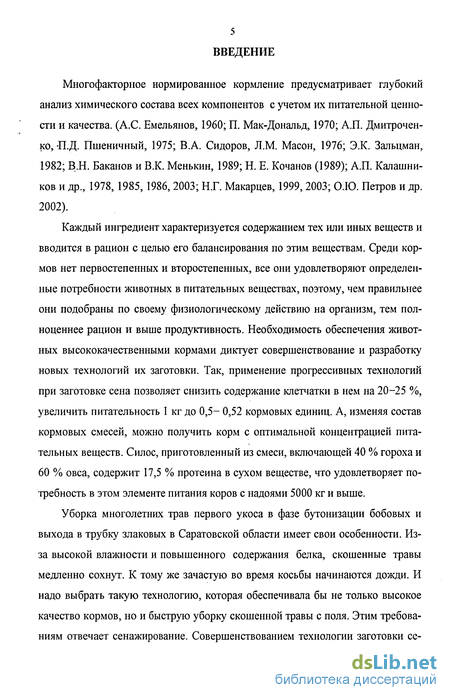 5

ВВЕДЕНИЕ

Многофакторное нормированное кормление предусматривает глубокий анализ химического состава всех компонентов с учетом их питательной ценности и качества. (А.С. Емельянов, 1960; П. Мак-Дональд, 1970; А.П. Дмитроченко, П.Д. Пшеничный, 1975; В.А. Сидоров, Л.М. Масон, 1976; Э.К. Зальцман, 1982; В.Н. Баканов и В.К. Менькин, 1989; Н. Е. Кочанов (1989); А.П. Калашников и др., 1978, 1985, 1986, 2003; Н.Г. Макарцев, 1999, 2003; О.Ю. Петров и др. 2002).

Каждый ингредиент характеризуется содержанием тех или иных веществ и вводится в рацион с целью его балансирования по этим веществам. Среди кормов нет первостепенных и второстепенных, все они удовлетворяют определенные потребности животных в питательных веществах, поэтому, чем правильнее они подобраны по своему физиологическому действию на организм, тем полноценнее рацион и выше продуктивность. Необходимость обеспечения животных высококачественными кормами диктует совершенствование и разработку новых технологий их заготовки. Так, применение прогрессивных технологий при заготовке сена позволяет снизить содержание клетчатки в нем на 20–25 %, увеличить питательность 1 кг до 0,5– 0,52 кормовых единиц. А, изменяя состав кормовых смесей, можно получить корм с оптимальной концентрацией питательных веществ. Силос, приготовленный из смеси, включающей 40 % гороха и 60 % овса, содержит 17,5 % протеина в сухом веществе, что удовлетворяет потребность в этом элементе питания коров с надоями 5000 кг и выше.

Уборка многолетних трав первого укоса в фазе бутонизации бобовых и выхода в трубку злаковых в Саратовской области имеет свои особенности. Из-за высокой влажности и повышенного содержания белка, скошенные травы медленно сохнут. К тому же зачастую во время косьбы начинаются дожди. И надо выбрать такую технологию, которая обеспечивала бы не только высокое качество кормов, но и быструю уборку скошенной травы с поля. Этим требованиям отвечает сенажирование. Совершенствованием технологии заготовки се-

dsLib.net
библиотека диссертаций